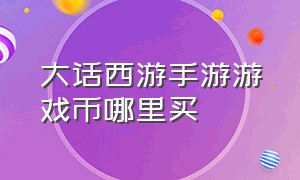 大话西游手游游戏币哪里买